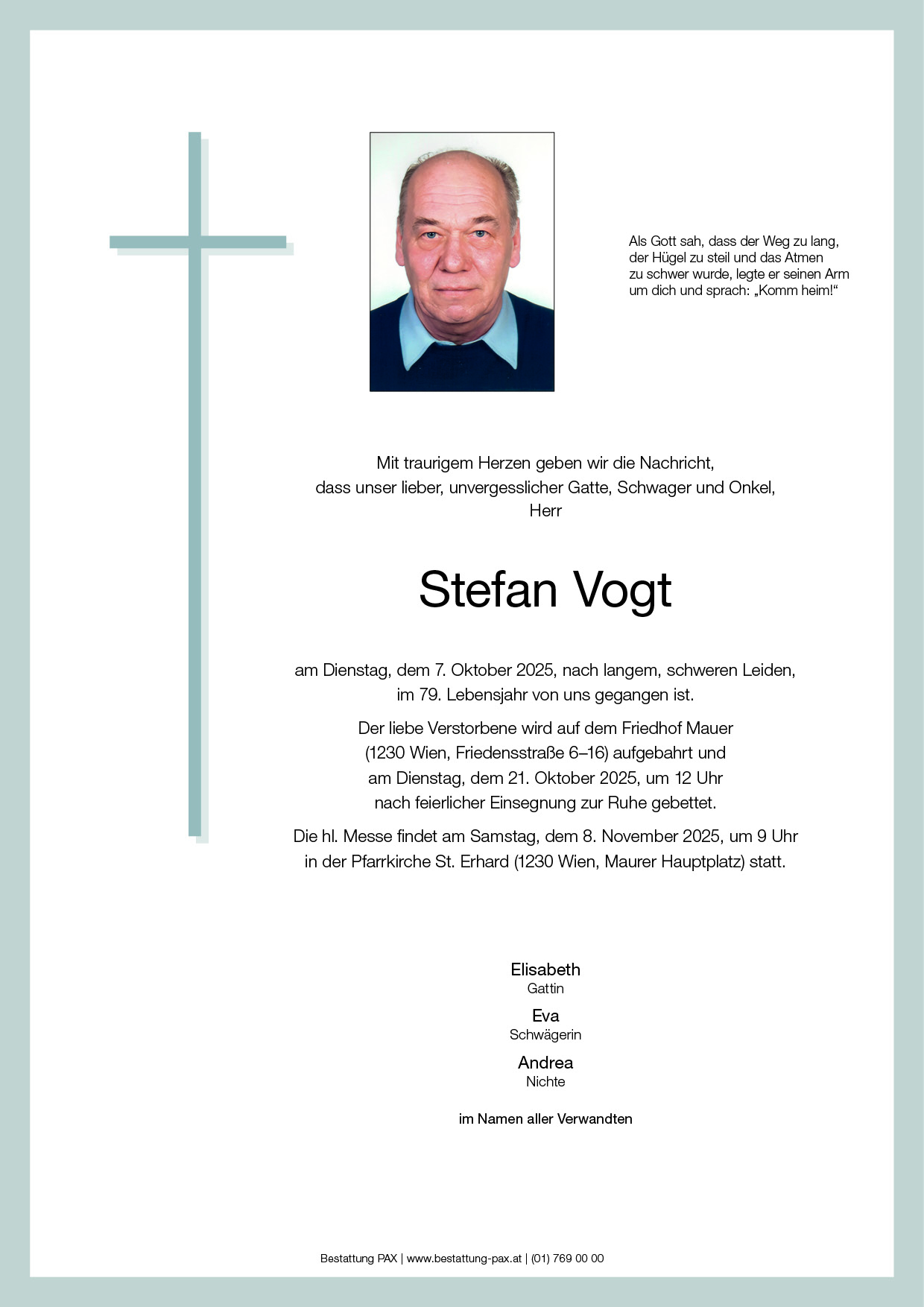 Als Gott sah, dass der Weg zu lang, der Hügel zu steil und das Atmen zu schwer wurde, legte er seinen Arm um dich und sprach: „Komm heim!“

Mit traurigem Herzen geben wir die Nachricht, dass unser lieber, unvergesslicher Gatte, Schwager und Onkel, Herr

Stefan Vogt

am Dienstag, dem 7. Oktober 2025, nach langem, schweren Leiden, im 79. Lebensjahr von uns gegangen ist.

Der liebe Verstorbene wird auf dem Friedhof Mauer (1230 Wien, Friedensstraße 6–16) aufgebahrt und am Dienstag, dem 21. Oktober 2025, um 12 Uhr nach feierlicher Einsegnung zur Ruhe gebettet.

Die hl. Messe findet am Samstag, dem 8. November 2025, um 9 Uhr in der Pfarrkirche St. Erhard (1230 Wien, Maurer Hauptplatz) statt.

Elisabeth
Gattin

Eva
Schwägerin

Andrea
Nichte

im Namen aller Verwandten

Bestattung PAX | www.bestattung-pax.at | (01) 769 00 00